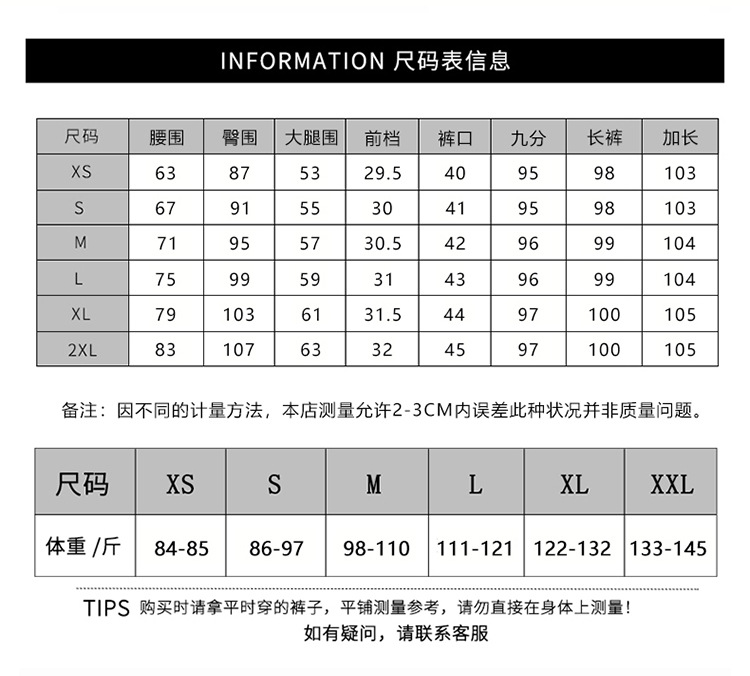 INFORMATION 尺码表信息

| 尺码 | 腰围 | 臀围 | 大腿围 | 前档 | 裤口 | 九分 | 长裤 | 加长 |
|---|---|---|---|---|---|---|---|---|
| XS | 63 | 87 | 53 | 29.5 | 40 | 95 | 98 | 103 |
| S | 67 | 91 | 55 | 30 | 41 | 95 | 98 | 103 |
| M | 71 | 95 | 57 | 30.5 | 42 | 96 | 99 | 104 |
| L | 75 | 99 | 59 | 31 | 43 | 96 | 99 | 104 |
| XL | 79 | 103 | 61 | 31.5 | 44 | 97 | 100 | 105 |
| 2XL | 83 | 107 | 63 | 32 | 45 | 97 | 100 | 105 |

备注：因不同的计量方法，本店测量允许2-3CM内误差此种状况并非质量问题。

| 尺码 | XS | S | M | L | XL | XXL |
|---|---|---|---|---|---|---|
| 体重 /斤 | 84-85 | 86-97 | 98-110 | 111-121 | 122-132 | 133-145 |

TIPS 购买时请拿平时穿的裤子，平铺测量参考，请勿直接在身体上测量！
如有疑问，请联系客服